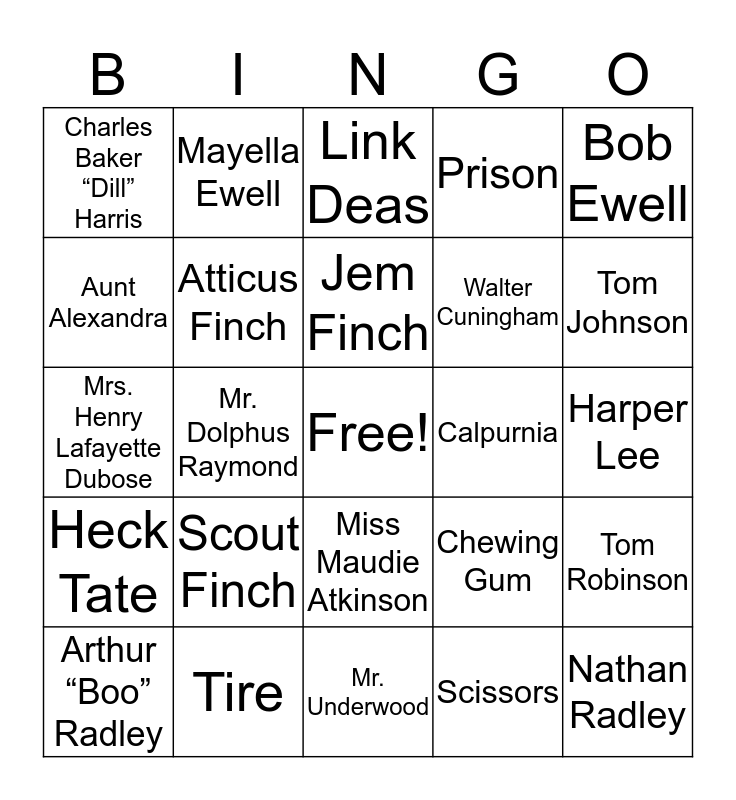 | B | I | N | G | O |
|---|---|---|---|---|
| Charles Baker “Dill” Harris | Mayella Ewell | Link Deas | Prison | Bob Ewell |
| Aunt Alexandra | Atticus Finch | Jem Finch | Walter Cuningham | Tom Johnson |
| Mrs. Henry Lafayette Dubose | Mr. Dolphus Raymond | Free! | Calpurnia | Harper Lee |
| Heck Tate | Scout Finch | Miss Maudie Atkinson | Chewing Gum | Tom Robinson |
| Arthur “Boo” Radley | Tire | Mr. Underwood | Scissors | Nathan Radley |